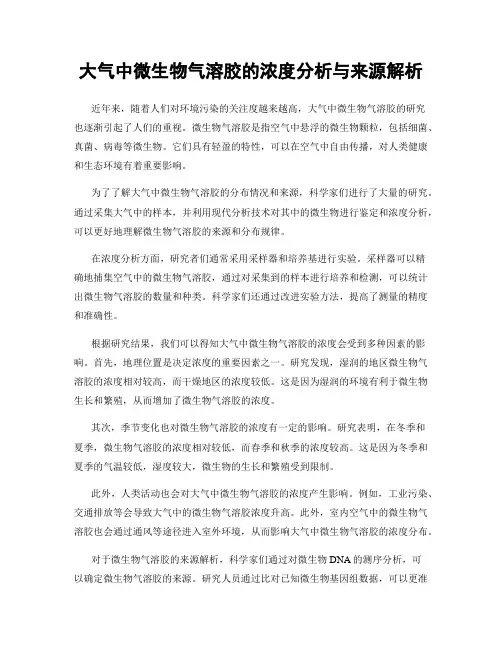 大气中微生物气溶胶的浓度分析与来源解析

近年来，随着人们对环境污染的关注度越来越高，大气中微生物气溶胶的研究也逐渐引起了人们的重视。微生物气溶胶是指空气中悬浮的微生物颗粒，包括细菌、真菌、病毒等微生物。它们具有轻盈的特性，可以在空气中自由传播，对人类健康和生态环境有着重要影响。

为了了解大气中微生物气溶胶的分布情况和来源，科学家们进行了大量的研究。通过采集大气中的样本，并利用现代分析技术对其中的微生物进行鉴定和浓度分析，可以更好地理解微生物气溶胶的来源和分布规律。

在浓度分析方面，研究者们通常采用采样器和培养基进行实验。采样器可以精确地捕集空气中的微生物气溶胶，通过对采集到的样本进行培养和检测，可以统计出微生物气溶胶的数量和种类。科学家们还通过改进实验方法，提高了测量的精度和准确性。

根据研究结果，我们可以得知大气中微生物气溶胶的浓度会受到多种因素的影响。首先，地理位置是决定浓度的重要因素之一。研究发现，湿润的地区微生物气溶胶的浓度相对较高，而干燥地区的浓度较低。这是因为湿润的环境有利于微生物生长和繁殖，从而增加了微生物气溶胶的浓度。

其次，季节变化也对微生物气溶胶的浓度有一定的影响。研究表明，在冬季和夏季，微生物气溶胶的浓度相对较低，而春季和秋季的浓度较高。这是因为冬季和夏季的气温较低，湿度较大，微生物的生长和繁殖受到限制。

此外，人类活动也会对大气中微生物气溶胶的浓度产生影响。例如，工业污染、交通排放等会导致大气中的微生物气溶胶浓度升高。此外，室内空气中的微生物气溶胶也会通过通风等途径进入室外环境，从而影响大气中微生物气溶胶的浓度分布。

对于微生物气溶胶的来源解析，科学家们通过对微生物 DNA 的测序分析，可以确定微生物气溶胶的来源。研究人员通过比对已知微生物基因组数据，可以更准